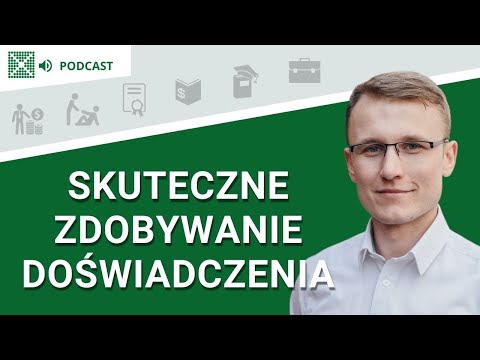 PODCAST

SKUTECZNE ZDOBYWANIE DOŚWIADCZENIA